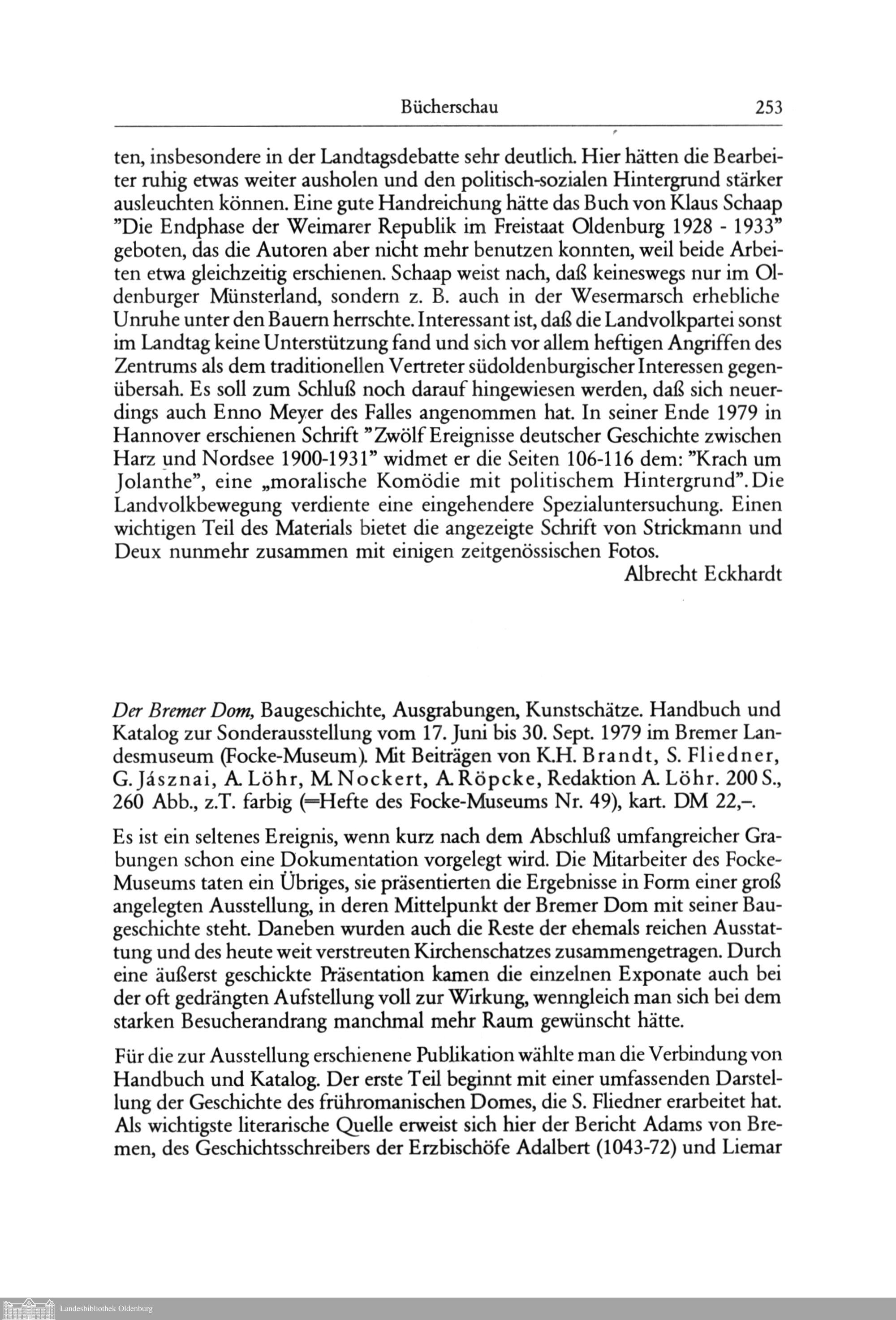 Bücherschau 253

ten, insbesondere in der Landtagsdebatte sehr deutlich. Hier hätten die Bearbeiter ruhig etwas weiter ausholen und den politisch-sozialen Hintergrund stärker ausleuchten können. Eine gute Handreichung hätte das Buch von Klaus Schaap "Die Endphase der Weimarer Republik im Freistaat Oldenburg 1928 - 1933" geboten, das die Autoren aber nicht mehr benutzen konnten, weil beide Arbeiten etwa gleichzeitig erschienen. Schaap weist nach, daß keineswegs nur im Oldenburger Münsterland, sondern z. B. auch in der Wesermarsch erhebliche Unruhe unter den Bauern herrschte. Interessant ist, daß die Landvolkpartei sonst im Landtag keine Unterstützung fand und sich vor allem heftigen Angriffen des Zentrums als dem traditionellen Vertreter südoldenburgischer Interessen gegenübersah. Es soll zum Schluß noch darauf hingewiesen werden, daß sich neuerdings auch Enno Meyer des Falles angenommen hat. In seiner Ende 1979 in Hannover erschienen Schrift "Zwölf Ereignisse deutscher Geschichte zwischen Harz und Nordsee 1900-1931" widmet er die Seiten 106-116 dem: "Krach um Jolanthe", eine „moralische Komödie mit politischem Hintergrund". Die Landvolkbewegung verdiente eine eingehendere Spezialuntersuchung. Einen wichtigen Teil des Materials bietet die angezeigte Schrift von Strickmann und Deux nunmehr zusammen mit einigen zeitgenössischen Fotos.
Albrecht Eckhardt

Der Bremer Dom, Baugeschichte, Ausgrabungen, Kunstschätze. Handbuch und Katalog zur Sonderausstellung vom 17. Juni bis 30. Sept. 1979 im Bremer Landesmuseum (Focke-Museum). Mit Beiträgen von K.H. Brandt, S. Fliedner, G. Jásznai, A. Löhr, M. Nockert, A. Röpcke, Redaktion A. Löhr. 200 S., 260 Abb., z.T. farbig (=Hefte des Focke-Museums Nr. 49), kart. DM 22,–.

Es ist ein seltenes Ereignis, wenn kurz nach dem Abschluß umfangreicher Grabungen schon eine Dokumentation vorgelegt wird. Die Mitarbeiter des Focke-Museums taten ein Übriges, sie präsentierten die Ergebnisse in Form einer groß angelegten Ausstellung, in deren Mittelpunkt der Bremer Dom mit seiner Baugeschichte steht. Daneben wurden auch die Reste der ehemals reichen Ausstattung und des heute weit verstreuten Kirchenschatzes zusammengetragen. Durch eine äußerst geschickte Präsentation kamen die einzelnen Exponate auch bei der oft gedrängten Aufstellung voll zur Wirkung, wenngleich man sich bei dem starken Besucherandrang manchmal mehr Raum gewünscht hätte.

Für die zur Ausstellung erschienene Publikation wählte man die Verbindung von Handbuch und Katalog. Der erste Teil beginnt mit einer umfassenden Darstellung der Geschichte des frühromanischen Domes, die S. Fliedner erarbeitet hat. Als wichtigste literarische Quelle erweist sich hier der Bericht Adams von Bremen, des Geschichtsschreibers der Erzbischöfe Adalbert (1043-72) und Liemar

Landesbibliothek Oldenburg